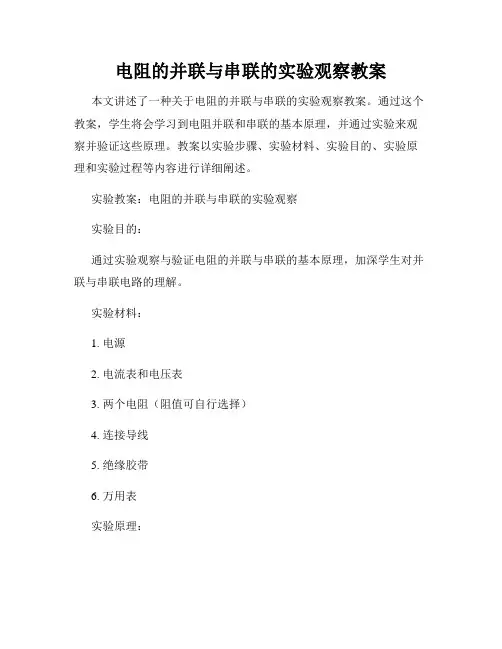 电阻的并联与串联的实验观察教案

本文讲述了一种关于电阻的并联与串联的实验观察教案。通过这个教案，学生将会学习到电阻并联和串联的基本原理，并通过实验来观察并验证这些原理。教案以实验步骤、实验材料、实验目的、实验原理和实验过程等内容进行详细阐述。

实验教案：电阻的并联与串联的实验观察

实验目的：

通过实验观察与验证电阻的并联与串联的基本原理，加深学生对并联与串联电路的理解。

实验材料：

1. 电源

2. 电流表和电压表

3. 两个电阻（阻值可自行选择）

4. 连接导线

5. 绝缘胶带

6. 万用表

实验原理：